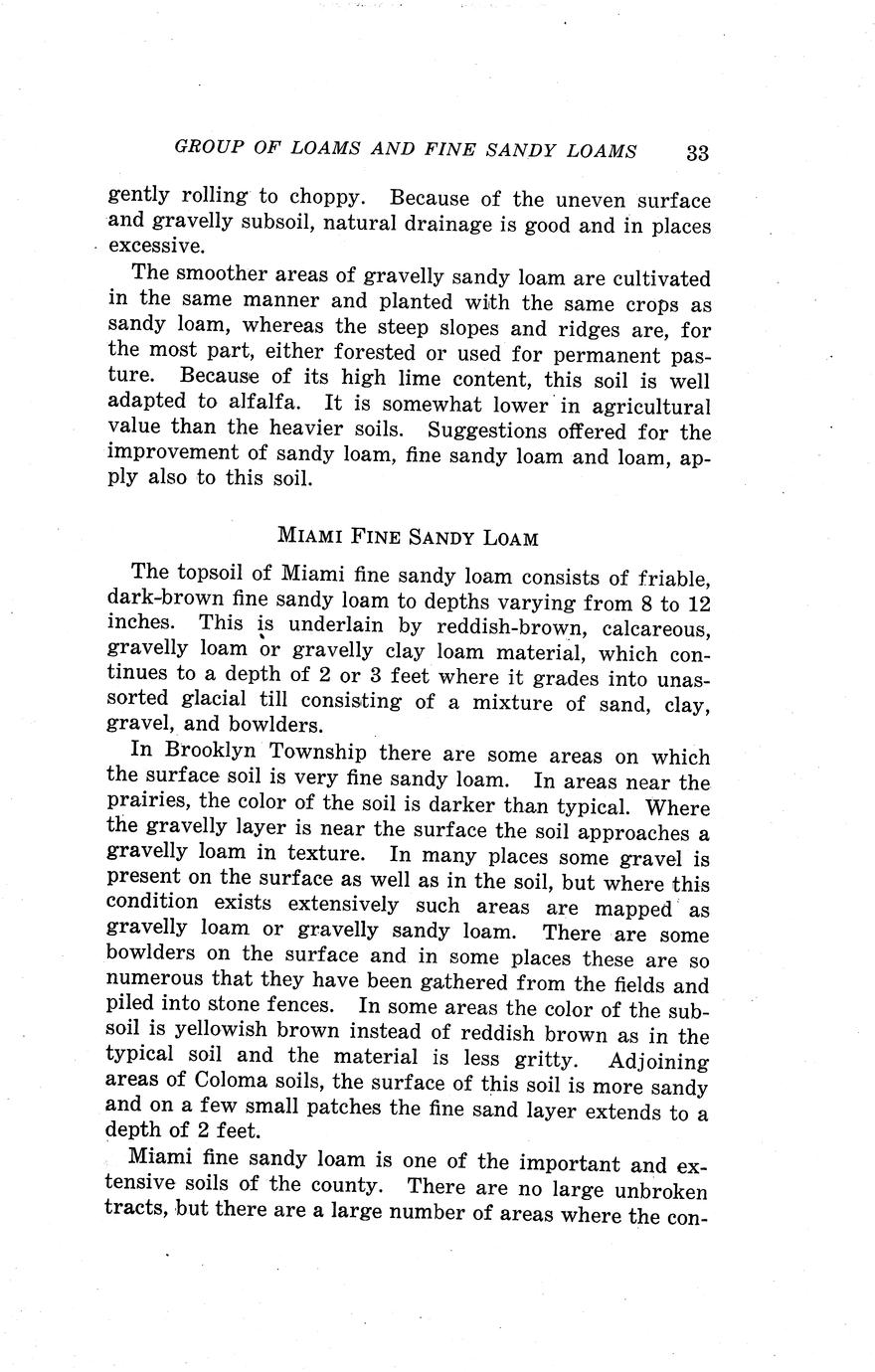 GROUP OF LOAMS AND FINE SANDY LOAMS 33

gently rolling to choppy. Because of the uneven surface and gravelly subsoil, natural drainage is good and in places excessive.

The smoother areas of gravelly sandy loam are cultivated in the same manner and planted with the same crops as sandy loam, whereas the steep slopes and ridges are, for the most part, either forested or used for permanent pasture. Because of its high lime content, this soil is well adapted to alfalfa. It is somewhat lower in agricultural value than the heavier soils. Suggestions offered for the improvement of sandy loam, fine sandy loam and loam, apply also to this soil.

MIAMI FINE SANDY LOAM

The topsoil of Miami fine sandy loam consists of friable, dark-brown fine sandy loam to depths varying from 8 to 12 inches. This is underlain by reddish-brown, calcareous, gravelly loam or gravelly clay loam material, which continues to a depth of 2 or 3 feet where it grades into unassorted glacial till consisting of a mixture of sand, clay, gravel, and bowlders.

In Brooklyn Township there are some areas on which the surface soil is very fine sandy loam. In areas near the prairies, the color of the soil is darker than typical. Where the gravelly layer is near the surface the soil approaches a gravelly loam in texture. In many places some gravel is present on the surface as well as in the soil, but where this condition exists extensively such areas are mapped as gravelly loam or gravelly sandy loam. There are some bowlders on the surface and in some places these are so numerous that they have been gathered from the fields and piled into stone fences. In some areas the color of the subsoil is yellowish brown instead of reddish brown as in the typical soil and the material is less gritty. Adjoining areas of Coloma soils, the surface of this soil is more sandy and on a few small patches the fine sand layer extends to a depth of 2 feet.

Miami fine sandy loam is one of the important and extensive soils of the county. There are no large unbroken tracts, but there are a large number of areas where the con-